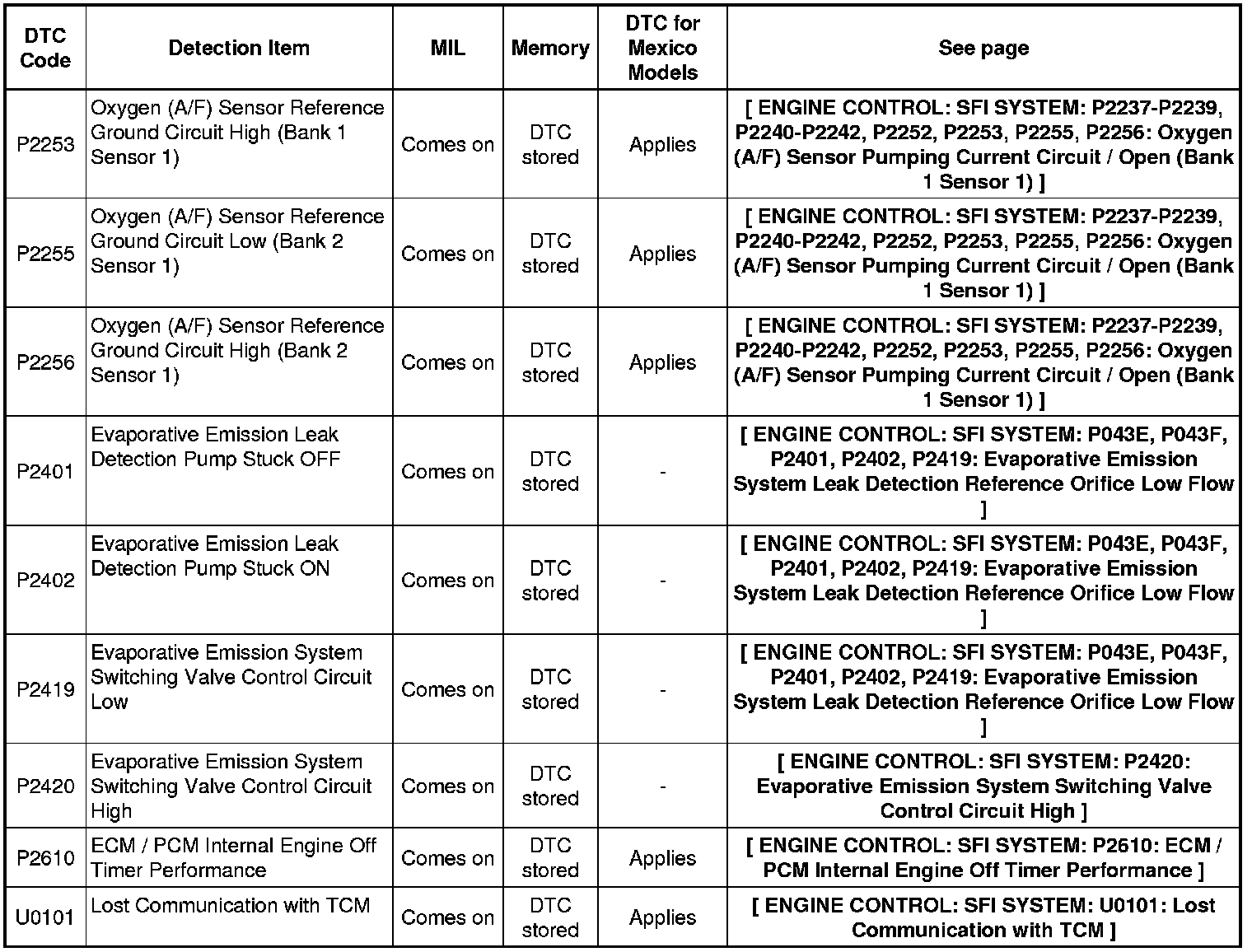 | DTC Code | Detection Item | MIL | Memory | DTC for Mexico Models | See page |
|---|---|---|---|---|---|
| P2253 | Oxygen (A/F) Sensor Reference Ground Circuit High (Bank 1 Sensor 1) | Comes on | DTC stored | Applies | [ ENGINE CONTROL: SFI SYSTEM: P2237-P2239, P2240-P2242, P2252, P2253, P2255, P2256: Oxygen (A/F) Sensor Pumping Current Circuit / Open (Bank 1 Sensor 1) ] |
| P2255 | Oxygen (A/F) Sensor Reference Ground Circuit Low (Bank 2 Sensor 1) | Comes on | DTC stored | Applies | [ ENGINE CONTROL: SFI SYSTEM: P2237-P2239, P2240-P2242, P2252, P2253, P2255, P2256: Oxygen (A/F) Sensor Pumping Current Circuit / Open (Bank 1 Sensor 1) ] |
| P2256 | Oxygen (A/F) Sensor Reference Ground Circuit High (Bank 2 Sensor 1) | Comes on | DTC stored | Applies | [ ENGINE CONTROL: SFI SYSTEM: P2237-P2239, P2240-P2242, P2252, P2253, P2255, P2256: Oxygen (A/F) Sensor Pumping Current Circuit / Open (Bank 1 Sensor 1) ] |
| P2401 | Evaporative Emission Leak Detection Pump Stuck OFF | Comes on | DTC stored | - | [ ENGINE CONTROL: SFI SYSTEM: P043E, P043F, P2401, P2402, P2419: Evaporative Emission System Leak Detection Reference Orifice Low Flow ] |
| P2402 | Evaporative Emission Leak Detection Pump Stuck ON | Comes on | DTC stored | - | [ ENGINE CONTROL: SFI SYSTEM: P043E, P043F, P2401, P2402, P2419: Evaporative Emission System Leak Detection Reference Orifice Low Flow ] |
| P2419 | Evaporative Emission System Switching Valve Control Circuit Low | Comes on | DTC stored | - | [ ENGINE CONTROL: SFI SYSTEM: P043E, P043F, P2401, P2402, P2419: Evaporative Emission System Leak Detection Reference Orifice Low Flow ] |
| P2420 | Evaporative Emission System Switching Valve Control Circuit High | Comes on | DTC stored | - | [ ENGINE CONTROL: SFI SYSTEM: P2420: Evaporative Emission System Switching Valve Control Circuit High ] |
| P2610 | ECM / PCM Internal Engine Off Timer Performance | Comes on | DTC stored | Applies | [ ENGINE CONTROL: SFI SYSTEM: P2610: ECM / PCM Internal Engine Off Timer Performance ] |
| U0101 | Lost Communication with TCM | Comes on | DTC stored | Applies | [ ENGINE CONTROL: SFI SYSTEM: U0101: Lost Communication with TCM ] |